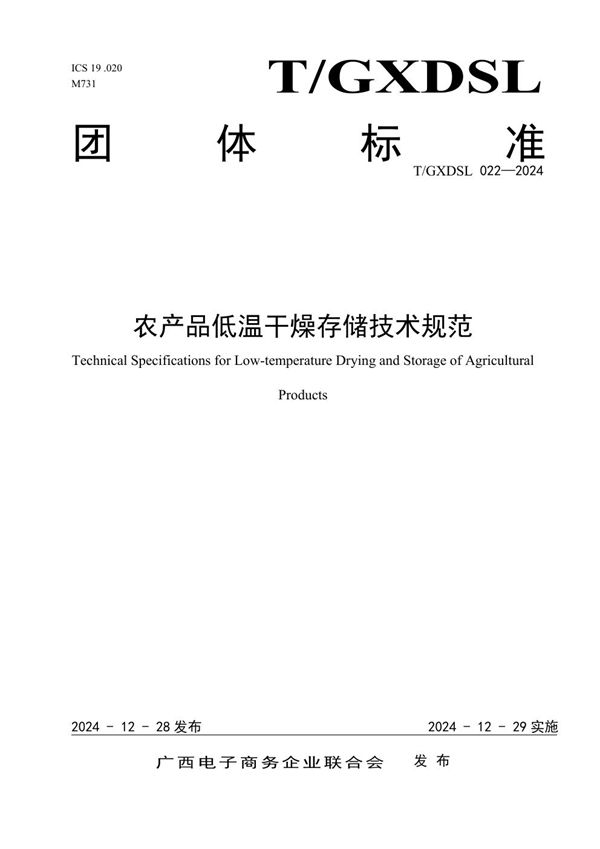 ICS 19 .020
M731

T/GXDSL

团　体　标　准

T/GXDSL 022—2024

农产品低温干燥存储技术规范

Technical Specifications for Low-temperature Drying and Storage of Agricultural Products

2024 - 12 - 28 发布

2024 - 12 - 29 实施

广西电子商务企业联合会　发布